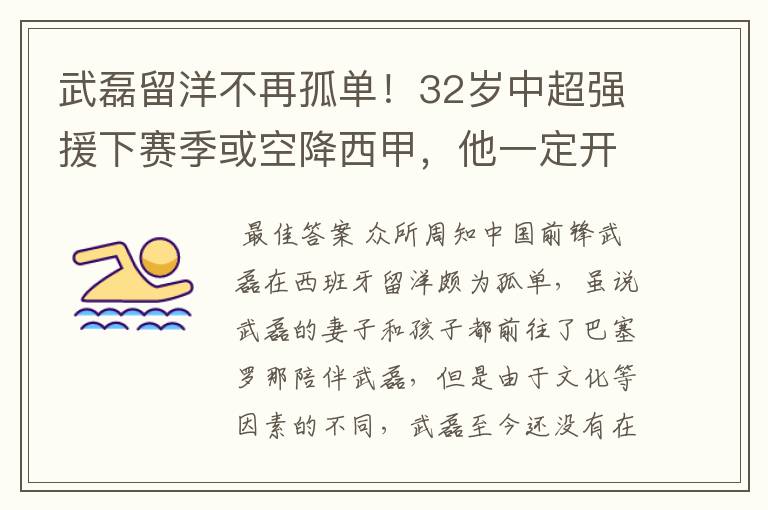 武磊留洋不再孤单！32岁中超强援下赛季或空降西甲，他一定开

最佳答案 众所周知中国前锋武磊在西班牙留洋颇为孤单，虽说武磊的妻子和孩子都前往了巴塞罗那陪伴武磊，但是由于文化等因素的不同，武磊至今还没有在